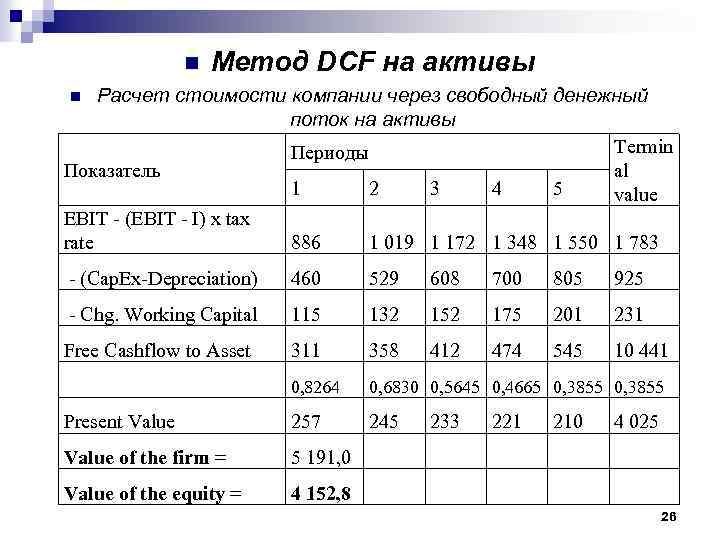 Метод DCF на активы

Расчет стоимости компании через свободный денежный поток на активы

| Показатель | Периоды | | | | | Terminal value |
|---|---|---|---|---|---|---|
| | 1 | 2 | 3 | 4 | 5 | |
| EBIT - (EBIT - I) x tax rate | 886 | 1 019 | 1 172 | 1 348 | 1 550 | 1 783 |
| - (CapEx-Depreciation) | 460 | 529 | 608 | 700 | 805 | 925 |
| - Chg. Working Capital | 115 | 132 | 152 | 175 | 201 | 231 |
| Free Cashflow to Asset | 311 | 358 | 412 | 474 | 545 | 10 441 |
| | 0,8264 | 0,6830 | 0,5645 | 0,4665 | 0,3855 | 0,3855 |
| Present Value | 257 | 245 | 233 | 221 | 210 | 4 025 |
| **Value of the firm =** | 5 191,0 | | | | | |
| **Value of the equity =** | **4 152,8** | | | | | |

26